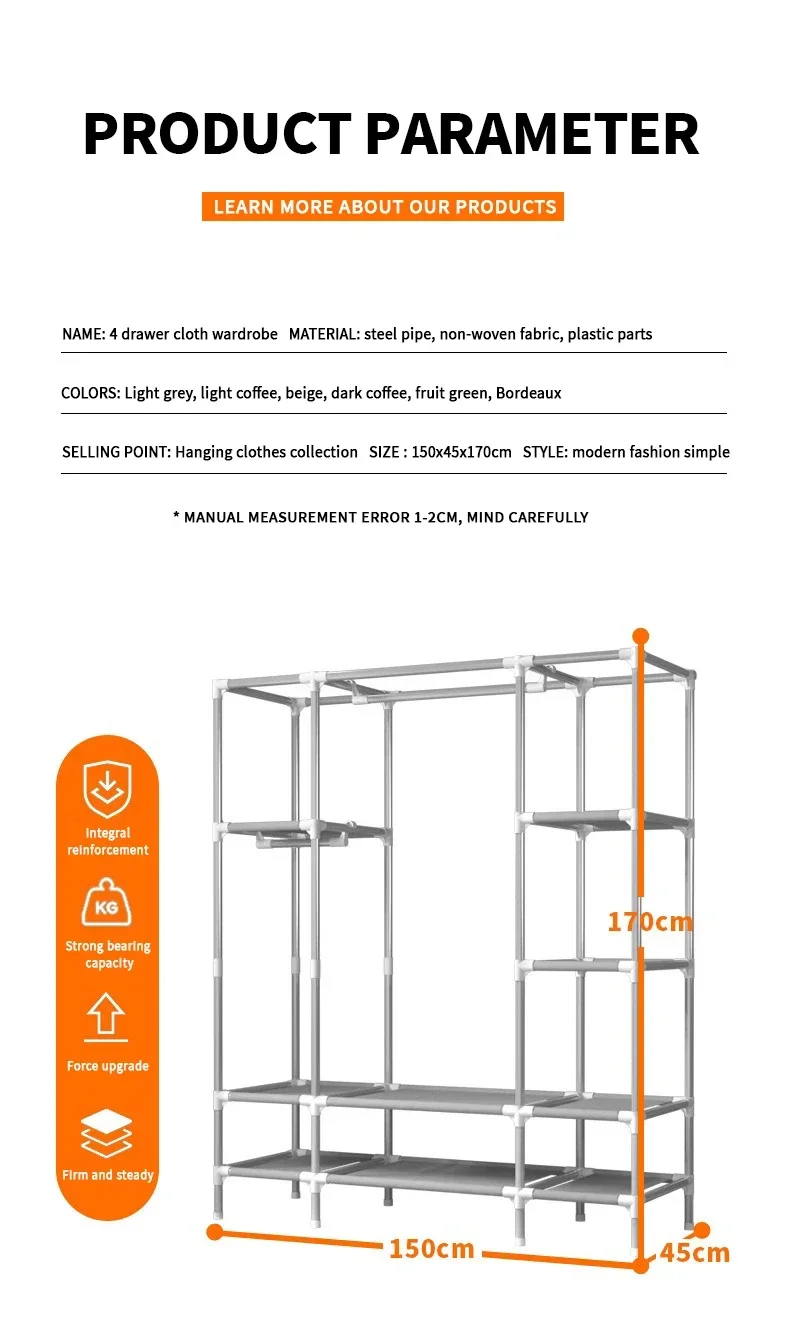 PRODUCT PARAMETER

LEARN MORE ABOUT OUR PRODUCTS

NAME: 4 drawer cloth wardrobe MATERIAL: steel pipe, non-woven fabric, plastic parts

COLORS: Light grey, light coffee, beige, dark coffee, fruit green, Bordeaux

SELLING POINT: Hanging clothes collection SIZE : 150x45x170cm STYLE: modern fashion simple

* MANUAL MEASUREMENT ERROR 1-2CM, MIND CAREFULLY

Integral reinforcement

KG

Strong bearing capacity

Force upgrade

Firm and steady

170cm

150cm

45cm